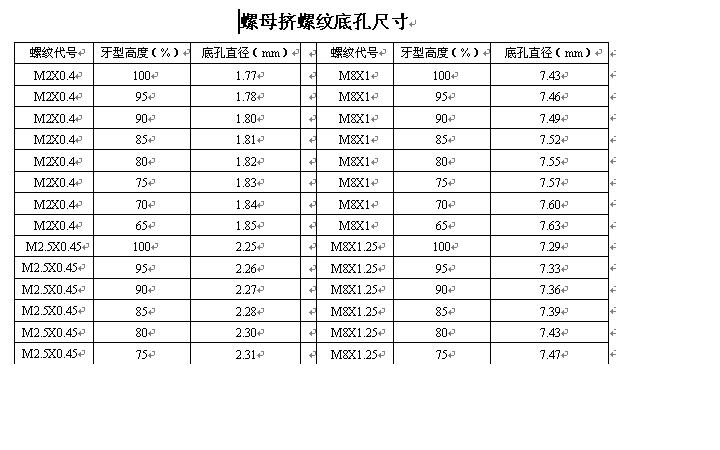 螺母挤螺纹底孔尺寸

| 螺纹代号 | 牙型高度（%） | 底孔直径（mm） | | 螺纹代号 | 牙型高度（%） | 底孔直径（mm） |
|---|---|---|---|---|---|---|
| M2X0.4 | 100 | 1.77 | | M8X1 | 100 | 7.43 |
| M2X0.4 | 95 | 1.78 | | M8X1 | 95 | 7.46 |
| M2X0.4 | 90 | 1.80 | | M8X1 | 90 | 7.49 |
| M2X0.4 | 85 | 1.81 | | M8X1 | 85 | 7.52 |
| M2X0.4 | 80 | 1.82 | | M8X1 | 80 | 7.55 |
| M2X0.4 | 75 | 1.83 | | M8X1 | 75 | 7.57 |
| M2X0.4 | 70 | 1.84 | | M8X1 | 70 | 7.60 |
| M2X0.4 | 65 | 1.85 | | M8X1 | 65 | 7.63 |
| M2.5X0.45 | 100 | 2.25 | | M8X1.25 | 100 | 7.29 |
| M2.5X0.45 | 95 | 2.26 | | M8X1.25 | 95 | 7.33 |
| M2.5X0.45 | 90 | 2.27 | | M8X1.25 | 90 | 7.36 |
| M2.5X0.45 | 85 | 2.28 | | M8X1.25 | 85 | 7.39 |
| M2.5X0.45 | 80 | 2.30 | | M8X1.25 | 80 | 7.43 |
| M2.5X0.45 | 75 | 2.31 | | M8X1.25 | 75 | 7.47 |